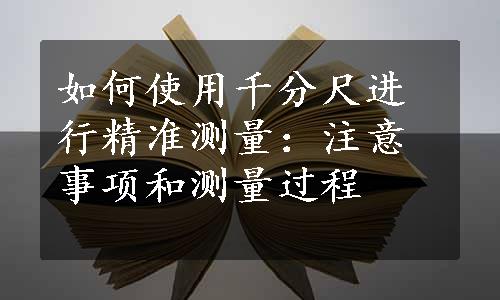 如何使用千分尺进行精准测量：注意事项和测量过程